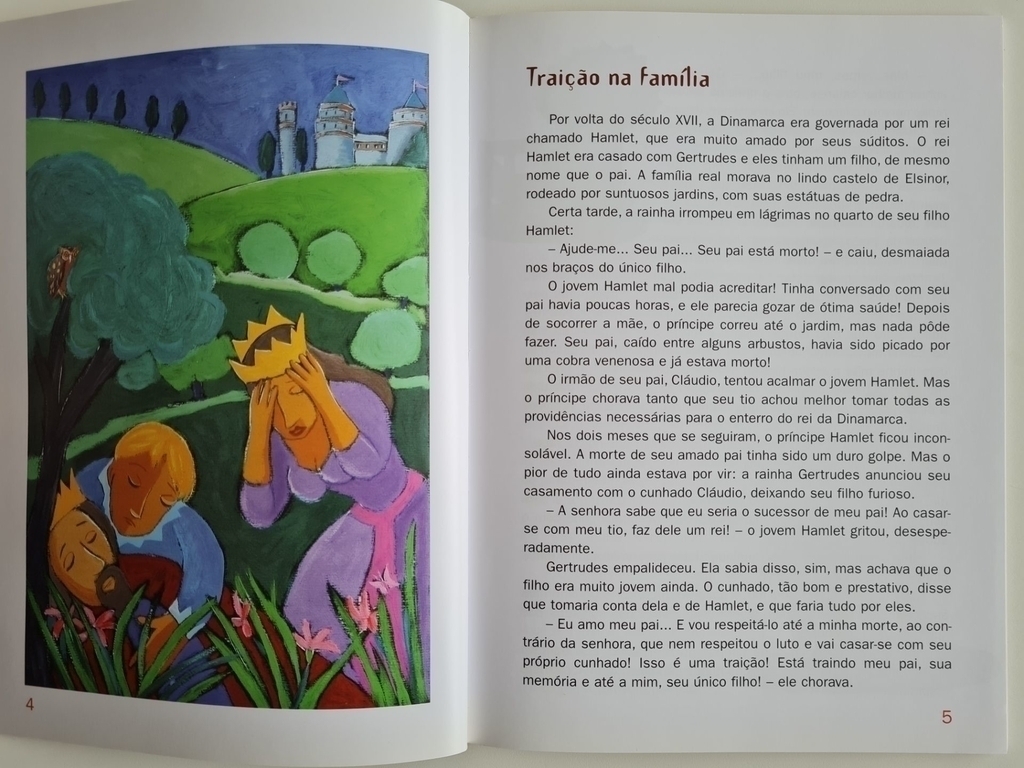 4

Traição na família

Por volta do século XVII, a Dinamarca era governada por um rei chamado Hamlet, que era muito amado por seus súditos. O rei Hamlet era casado com Gertrudes e eles tinham um filho, de mesmo nome que o pai. A família real morava no lindo castelo de Elsinor, rodeado por suntuosos jardins, com suas estátuas de pedra.

Certa tarde, a rainha irrompeu em lágrimas no quarto de seu filho Hamlet:

– Ajude-me... Seu pai... Seu pai está morto! – e caiu, desmaiada nos braços do único filho.

O jovem Hamlet mal podia acreditar! Tinha conversado com seu pai havia poucas horas, e ele parecia gozar de ótima saúde! Depois de socorrer a mãe, o príncipe correu até o jardim, mas nada pôde fazer. Seu pai, caído entre alguns arbustos, havia sido picado por uma cobra venenosa e já estava morto!

O irmão de seu pai, Cláudio, tentou acalmar o jovem Hamlet. Mas o príncipe chorava tanto que seu tio achou melhor tomar todas as providências necessárias para o enterro do rei da Dinamarca.

Nos dois meses que se seguiram, o príncipe Hamlet ficou inconsolável. A morte de seu amado pai tinha sido um duro golpe. Mas o pior de tudo ainda estava por vir: a rainha Gertrudes anunciou seu casamento com o cunhado Cláudio, deixando seu filho furioso.

– A senhora sabe que eu seria o sucessor de meu pai! Ao casar-se com meu tio, faz dele um rei! – o jovem Hamlet gritou, desesperadamente.

Gertrudes empalideceu. Ela sabia disso, sim, mas achava que o filho era muito jovem ainda. O cunhado, tão bom e prestativo, disse que tomaria conta dela e de Hamlet, e que faria tudo por eles.

– Eu amo meu pai... E vou respeitá-lo até a minha morte, ao contrário da senhora, que nem respeitou o luto e vai casar-se com seu próprio cunhado! Isso é uma traição! Está traindo meu pai, sua memória e até a mim, seu único filho! – ele chorava.

5